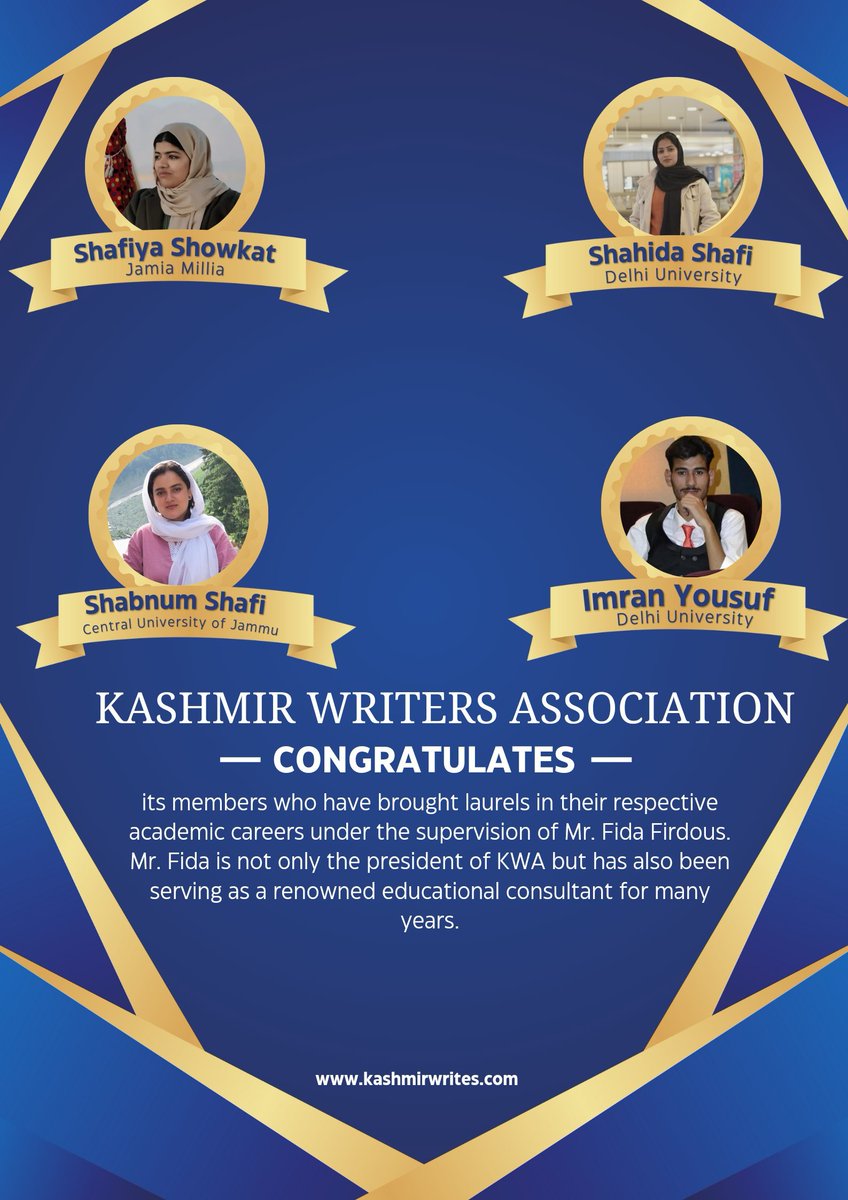 Shafiya Showkat
Jamia Millia

Shahida Shafi
Delhi University

Shabnum Shafi
Central University of Jammu

Imran Yousuf
Delhi University

KASHMIR WRITERS ASSOCIATION
— CONGRATULATES —

its members who have brought laurels in their respective academic careers under the supervision of Mr. Fida Firdous. Mr. Fida is not only the president of KWA but has also been serving as a renowned educational consultant for many years.

www.kashmirwrites.com